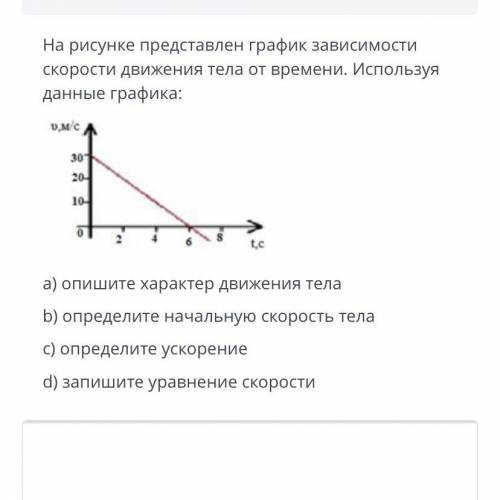 На рисунке представлен график зависимости скорости движения тела от времени. Используя данные графика:

υ,м/с
30
20
10
0
2
4
6
8
t,c

a) опишите характер движения тела

b) определите начальную скорость тела

c) определите ускорение

d) запишите уравнение скорости